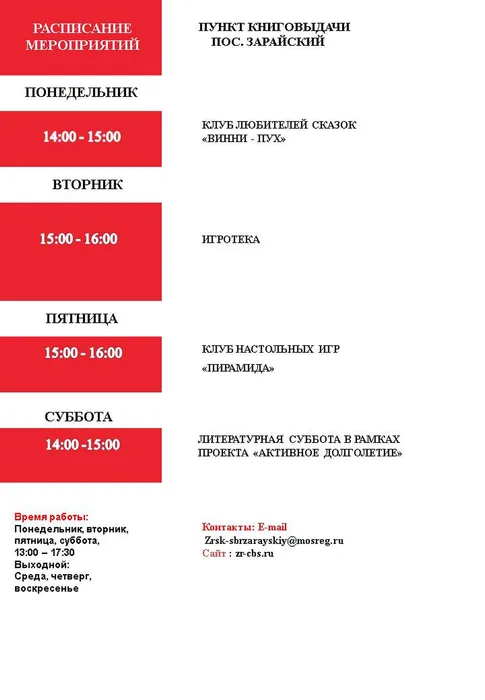 РАСПИСАНИЕ МЕРОПРИЯТИЙ

ПУНКТ КНИГОВЫДАЧИ
ПОС. ЗАРАЙСКИЙ

ПОНЕДЕЛЬНИК

14:00 - 15:00

КЛУБ ЛЮБИТЕЛЕЙ СКАЗОК
«ВИННИ - ПУХ»

ВТОРНИК

15:00 - 16:00

ИГРОТЕКА

ПЯТНИЦА

15:00 - 16:00

КЛУБ НАСТОЛЬНЫХ ИГР
«ПИРАМИДА»

СУББОТА

14:00 -15:00

ЛИТЕРАТУРНАЯ СУББОТА В РАМКАХ ПРОЕКТА «АКТИВНОЕ ДОЛГОЛЕТИЕ»

Время работы:
Понедельник, вторник, пятница, суббота,
13:00 – 17:30
Выходной:
Среда, четверг, воскресенье

Контакты: E-mail
Zrsk-sbrzarayskiy@mosreg.ru
Сайт : zr-cbs.ru